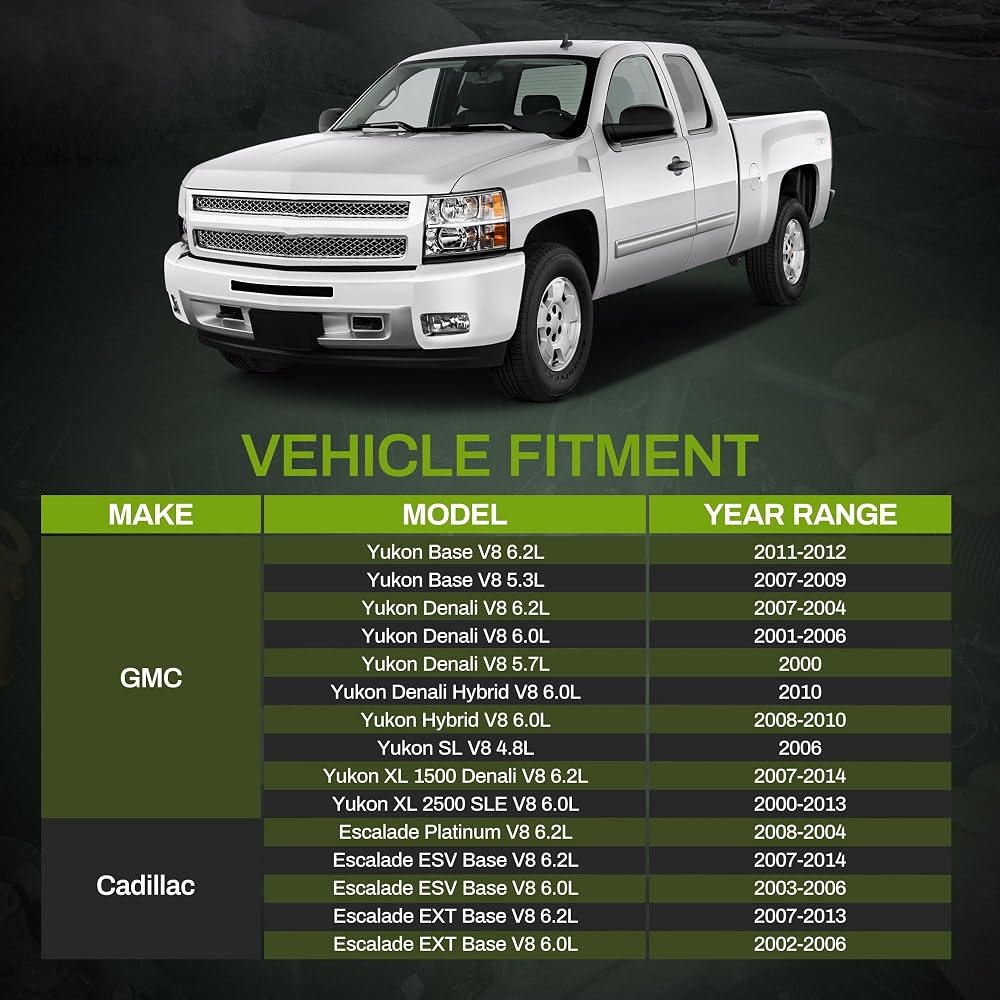 VEHICLE FITMENT

| MAKE | MODEL | YEAR RANGE |
|---|---|---|
| GMC | Yukon Base V8 6.2L | 2011-2012 |
| | Yukon Base V8 5.3L | 2007-2009 |
| | Yukon Denali V8 6.2L | 2007-2004 |
| | Yukon Denali V8 6.0L | 2001-2006 |
| | Yukon Denali V8 5.7L | 2000 |
| | Yukon Denali Hybrid V8 6.0L | 2010 |
| | Yukon Hybrid V8 6.0L | 2008-2010 |
| | Yukon SL V8 4.8L | 2006 |
| | Yukon XL 1500 Denali V8 6.2L | 2007-2014 |
| | Yukon XL 2500 SLE V8 6.0L | 2000-2013 |
| Cadillac | Escalade Platinum V8 6.2L | 2008-2004 |
| | Escalade ESV Base V8 6.2L | 2007-2014 |
| | Escalade ESV Base V8 6.0L | 2003-2006 |
| | Escalade EXT Base V8 6.2L | 2007-2013 |
| | Escalade EXT Base V8 6.0L | 2002-2006 |